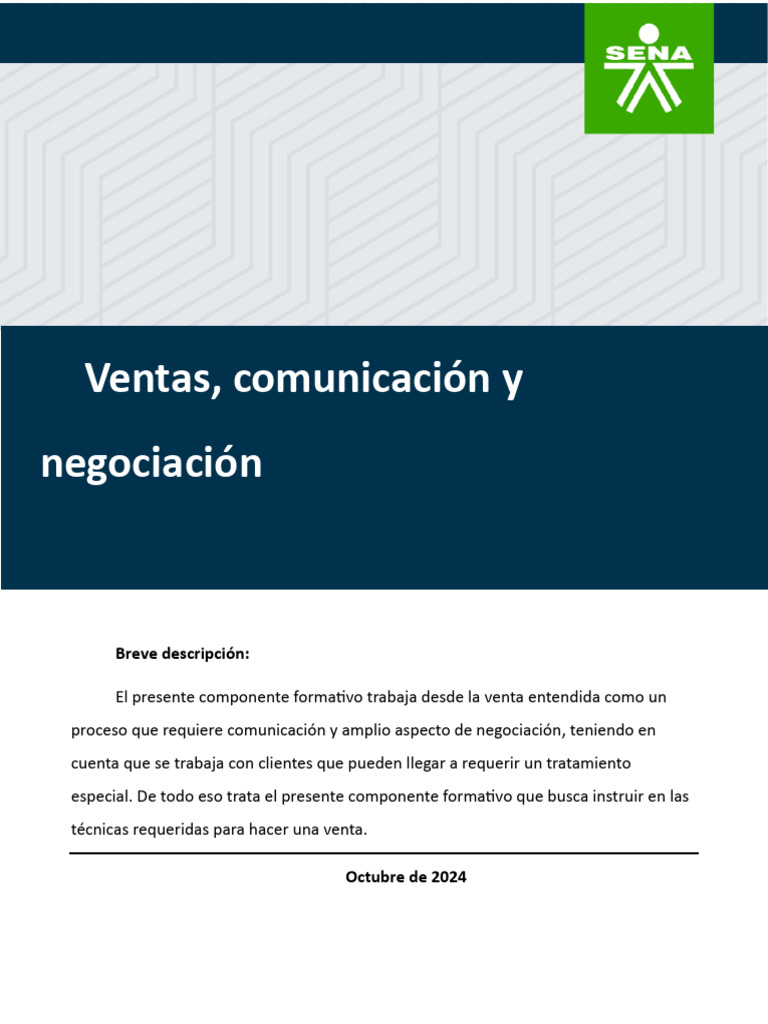 SENA

Ventas, comunicación y negociación

Breve descripción:

El presente componente formativo trabaja desde la venta entendida como un proceso que requiere comunicación y amplio aspecto de negociación, teniendo en cuenta que se trabaja con clientes que pueden llegar a requerir un tratamiento especial. De todo eso trata el presente componente formativo que busca instruir en las técnicas requeridas para hacer una venta.

Octubre de 2024